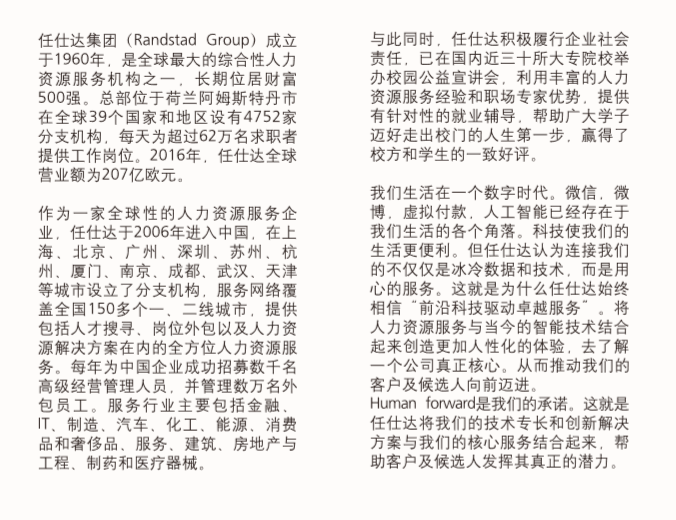 任仕达集团（Randstad Group）成立于1960年，是全球最大的综合性人力资源服务机构之一，长期位居财富500强。总部位于荷兰阿姆斯特丹市在全球39个国家和地区设有4752家分支机构，每天为超过62万名求职者提供工作岗位。2016年，任仕达全球营业额为207亿欧元。

作为一家全球性的人力资源服务企业，任仕达于2006年进入中国，在上海、北京、广州、深圳、苏州、杭州、厦门、南京、成都、武汉、天津等城市设立了分支机构，服务网络覆盖全国150多个一、二线城市，提供包括人才搜寻、岗位外包以及人力资源解决方案在内的全方位人力资源服务。每年为中国企业成功招募数千名高级经营管理人员，并管理数万名外包员工。服务行业主要包括金融、IT、制造、汽车、化工、能源、消费品和奢侈品、服务、建筑、房地产与工程、制药和医疗器械。

与此同时，任仕达积极履行企业社会责任，已在国内近三十所大专院校举办校园公益宣讲会，利用丰富的人力资源服务经验和职场专家优势，提供有针对性的就业辅导，帮助广大学子迈好走出校门的人生第一步，赢得了校方和学生的一致好评。

我们生活在一个数字时代。微信，微博，虚拟付款，人工智能已经存在于我们生活的各个角落。科技使我们的生活更便利。但任仕达认为连接我们的不仅仅是冰冷数据和技术，而是用心的服务。这就是为什么任仕达始终相信“前沿科技驱动卓越服务”。将人力资源服务与当今的智能技术结合起来创造更加人性化的体验，去了解一个公司真正核心。从而推动我们的客户及候选人向前迈进。
Human forward是我们的承诺。这就是任仕达将我们的技术专长和创新解决方案与我们的核心服务结合起来，帮助客户及候选人发挥其真正的潜力。